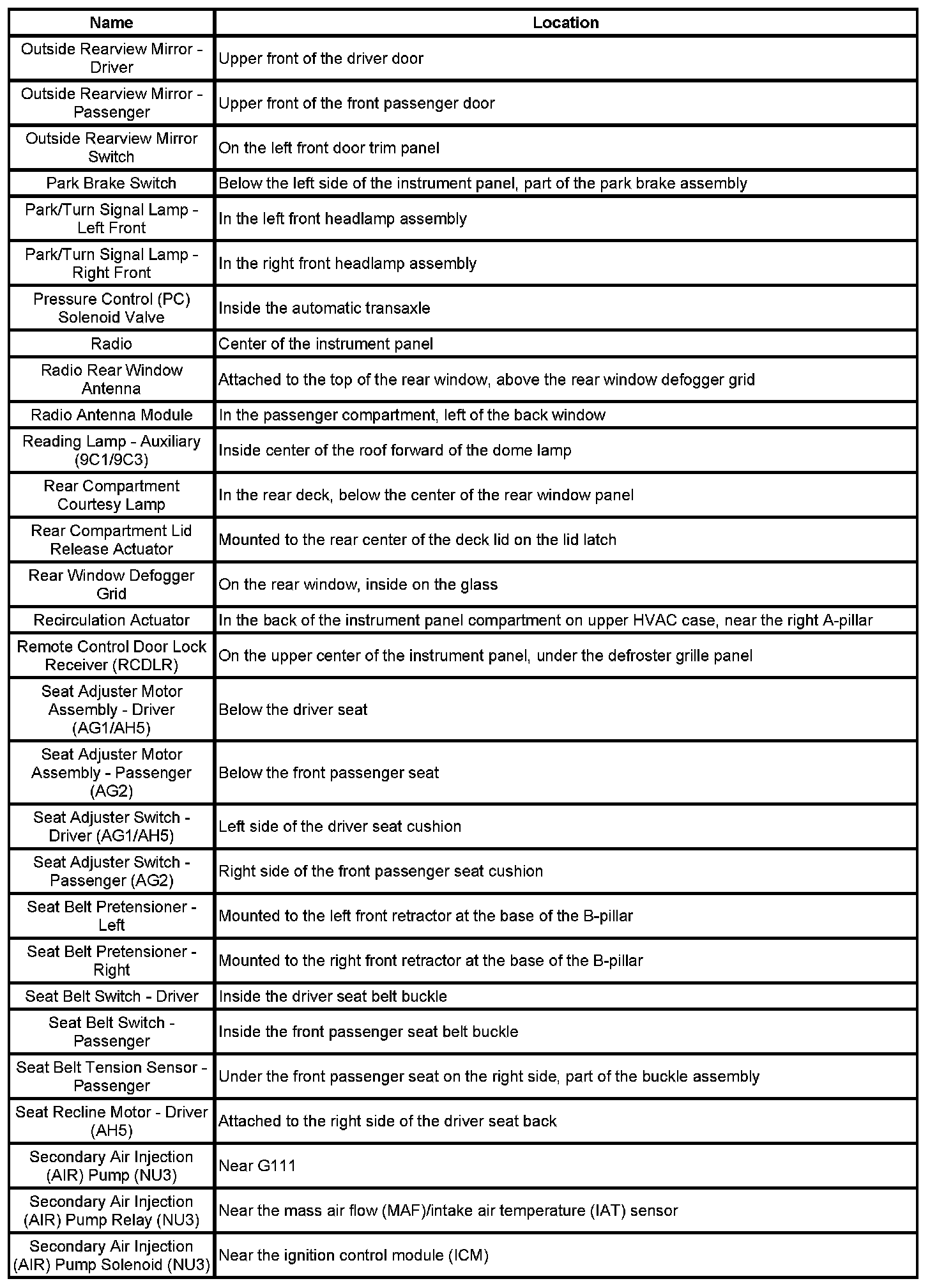 | Name | Location |
|---|---|
| Outside Rearview Mirror - Driver | Upper front of the driver door |
| Outside Rearview Mirror - Passenger | Upper front of the front passenger door |
| Outside Rearview Mirror Switch | On the left front door trim panel |
| Park Brake Switch | Below the left side of the instrument panel, part of the park brake assembly |
| Park/Turn Signal Lamp - Left Front | In the left front headlamp assembly |
| Park/Turn Signal Lamp - Right Front | In the right front headlamp assembly |
| Pressure Control (PC) Solenoid Valve | Inside the automatic transaxle |
| Radio | Center of the instrument panel |
| Radio Rear Window Antenna | Attached to the top of the rear window, above the rear window defogger grid |
| Radio Antenna Module | In the passenger compartment, left of the back window |
| Reading Lamp - Auxiliary (9C1/9C3) | Inside center of the roof forward of the dome lamp |
| Rear Compartment Courtesy Lamp | In the rear deck, below the center of the rear window panel |
| Rear Compartment Lid Release Actuator | Mounted to the rear center of the deck lid on the lid latch |
| Rear Window Defogger Grid | On the rear window, inside on the glass |
| Recirculation Actuator | In the back of the instrument panel compartment on upper HVAC case, near the right A-pillar |
| Remote Control Door Lock Receiver (RCDLR) | On the upper center of the instrument panel, under the defroster grille panel |
| Seat Adjuster Motor Assembly - Driver (AG1/AH5) | Below the driver seat |
| Seat Adjuster Motor Assembly - Passenger (AG2) | Below the front passenger seat |
| Seat Adjuster Switch - Driver (AG1/AH5) | Left side of the driver seat cushion |
| Seat Adjuster Switch - Passenger (AG2) | Right side of the front passenger seat cushion |
| Seat Belt Pretensioner - Left | Mounted to the left front retractor at the base of the B-pillar |
| Seat Belt Pretensioner - Right | Mounted to the right front retractor at the base of the B-pillar |
| Seat Belt Switch - Driver | Inside the driver seat belt buckle |
| Seat Belt Switch - Passenger | Inside the front passenger seat belt buckle |
| Seat Belt Tension Sensor - Passenger | Under the front passenger seat on the right side, part of the buckle assembly |
| Seat Recline Motor - Driver (AH5) | Attached to the right side of the driver seat back |
| Secondary Air Injection (AIR) Pump (NU3) | Near G111 |
| Secondary Air Injection (AIR) Pump Relay (NU3) | Near the mass air flow (MAF)/intake air temperature (IAT) sensor |
| Secondary Air Injection (AIR) Pump Solenoid (NU3) | Near the ignition control module (ICM) |